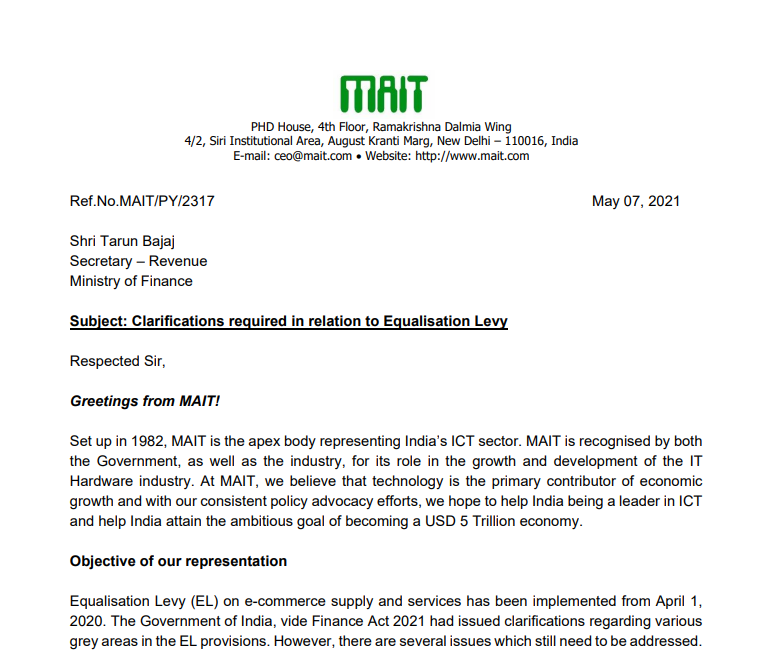 MAIT

PHD House, 4th Floor, Ramakrishna Dalmia Wing
4/2, Siri Institutional Area, August Kranti Marg, New Delhi – 110016, India
E-mail: ceo@mait.com • Website: http://www.mait.com

Ref.No.MAIT/PY/2317

May 07, 2021

Shri Tarun Bajaj
Secretary – Revenue
Ministry of Finance

Subject: Clarifications required in relation to Equalisation Levy

Respected Sir,

Greetings from MAIT!

Set up in 1982, MAIT is the apex body representing India's ICT sector. MAIT is recognised by both the Government, as well as the industry, for its role in the growth and development of the IT Hardware industry. At MAIT, we believe that technology is the primary contributor of economic growth and with our consistent policy advocacy efforts, we hope to help India being a leader in ICT and help India attain the ambitious goal of becoming a USD 5 Trillion economy.

Objective of our representation

Equalisation Levy (EL) on e-commerce supply and services has been implemented from April 1, 2020. The Government of India, vide Finance Act 2021 had issued clarifications regarding various grey areas in the EL provisions. However, there are several issues which still need to be addressed.